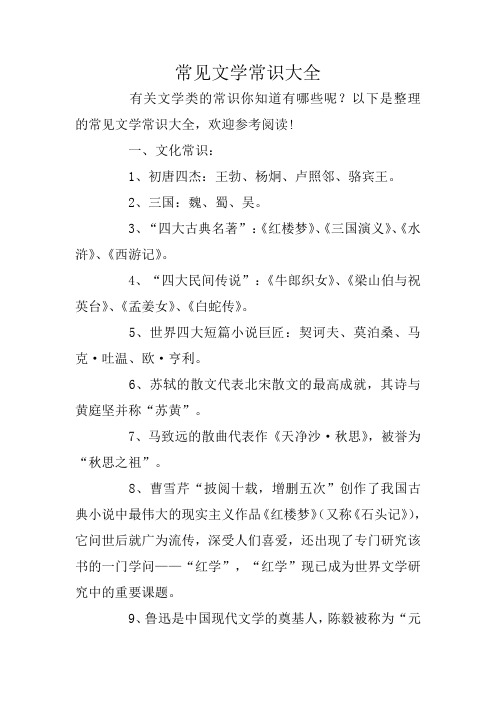 常见文学常识大全

有关文学类的常识你知道有哪些呢？以下是整理的常见文学常识大全，欢迎参考阅读！

一、文化常识：

1、初唐四杰：王勃、杨炯、卢照邻、骆宾王。

2、三国：魏、蜀、吴。

3、“四大古典名著”：《红楼梦》、《三国演义》、《水浒》、《西游记》。

4、“四大民间传说”：《牛郎织女》、《梁山伯与祝英台》、《孟姜女》、《白蛇传》。

5、世界四大短篇小说巨匠：契诃夫、莫泊桑、马克·吐温、欧·亨利。

6、苏轼的散文代表北宋散文的最高成就，其诗与黄庭坚并称“苏黄”。

7、马致远的散曲代表作《天净沙·秋思》，被誉为“秋思之祖”。

8、曹雪芹“披阅十载，增删五次”创作了我国古典小说中最伟大的现实主义作品《红楼梦》(又称《石头记》)，它问世后就广为流传，深受人们喜爱，还出现了专门研究该书的一门学问——“红学”，“红学”现已成为世界文学研究中的重要课题。

9、鲁迅是中国现代文学的奠基人，陈毅被称为“元